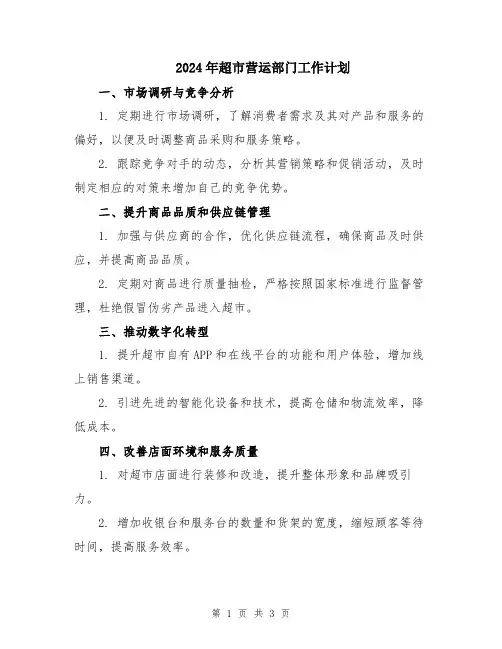 2024年超市营运部门工作计划

一、市场调研与竞争分析

1. 定期进行市场调研，了解消费者需求及其对产品和服务的偏好，以便及时调整商品采购和服务策略。

2. 跟踪竞争对手的动态，分析其营销策略和促销活动，及时制定相应的对策来增加自己的竞争优势。

二、提升商品品质和供应链管理

1. 加强与供应商的合作，优化供应链流程，确保商品及时供应，并提高商品品质。

2. 定期对商品进行质量抽检，严格按照国家标准进行监督管理，杜绝假冒伪劣产品进入超市。

三、推动数字化转型

1. 提升超市自有APP和在线平台的功能和用户体验，增加线上销售渠道。

2. 引进先进的智能化设备和技术，提高仓储和物流效率，降低成本。

四、改善店面环境和服务质量

1. 对超市店面进行装修和改造，提升整体形象和品牌吸引力。

2. 增加收银台和服务台的数量和货架的宽度，缩短顾客等待时间，提高服务效率。

第 1 页 共 3 页